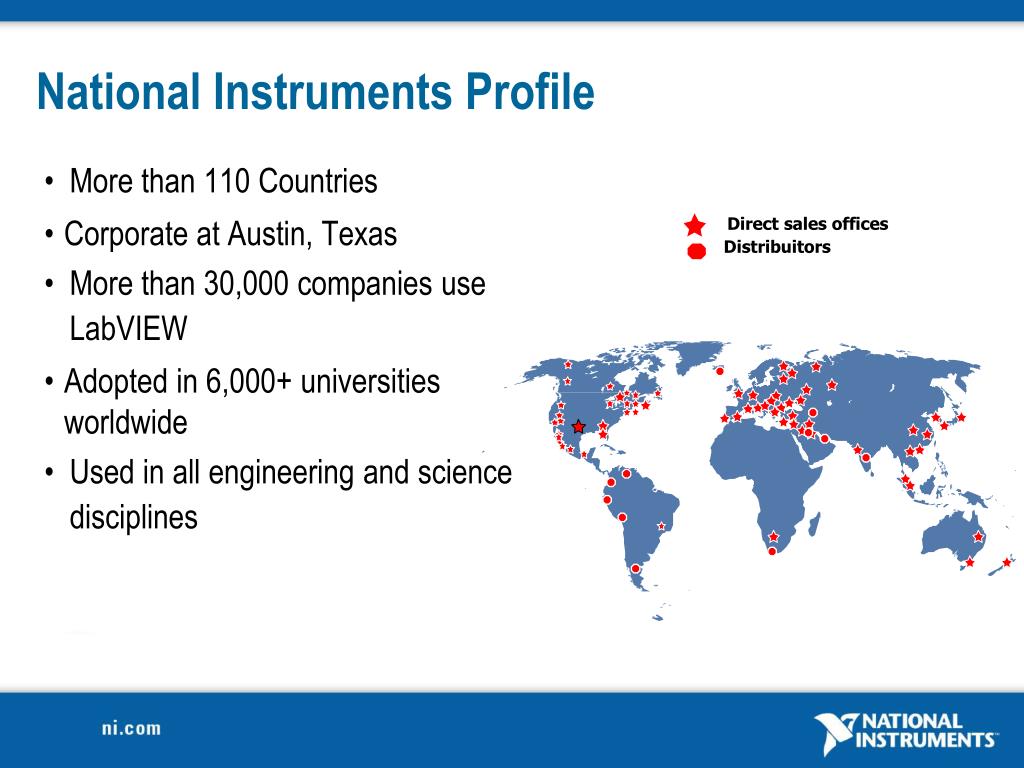 National Instruments Profile

• More than 110 Countries

• Corporate at Austin, Texas

• More than 30,000 companies use LabVIEW

• Adopted in 6,000+ universities worldwide

• Used in all engineering and science disciplines

Direct sales offices
Distribuitors

ni.com

NATIONAL INSTRUMENTS™